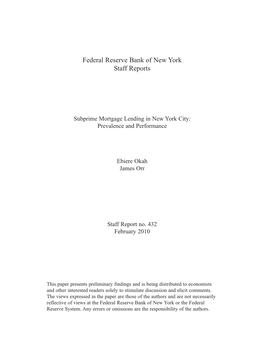 Federal Reserve Bank of New York
Staff Reports

Subprime Mortgage Lending in New York City:
Prevalence and Performance

Ebiere Okah
James Orr

Staff Report no. 432
February 2010

This paper presents preliminary findings and is being distributed to economists and other interested readers solely to stimulate discussion and elicit comments. The views expressed in the paper are those of the authors and are not necessarily reflective of views at the Federal Reserve Bank of New York or the Federal Reserve System. Any errors or omissions are the responsibility of the authors.